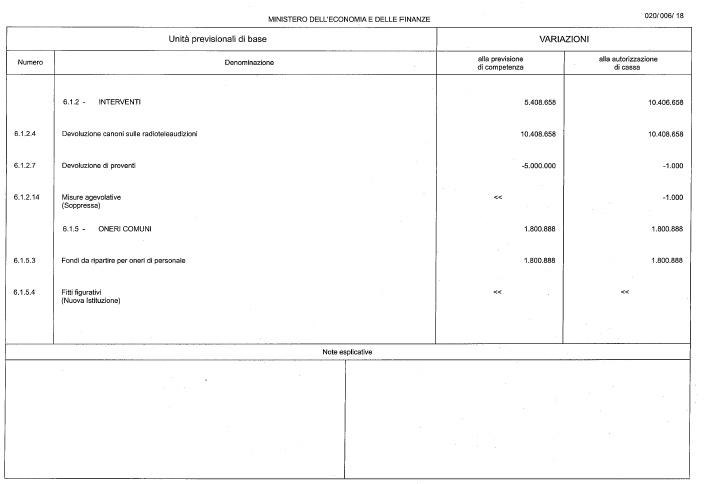 MINISTERO DELL'ECONOMIA E DELLE FINANZE

020/006/ 18

| Unità previsionali di base | | VARIAZIONI | |
|---|---|---|---|
| Numero | Denominazione | alla previsione di competenza | alla autorizzazione di cassa |
| | 6.1.2 - INTERVENTI | 5.408.658 | 10.406.658 |
| 6.1.2.4 | Devoluzione canoni sulle radioteleaudizioni | 10.408.658 | 10.408.658 |
| 6.1.2.7 | Devoluzione di proventi | -5.000.000 | -1.000 |
| 6.1.2.14 | Misure agevolative (Soppressa) | << | -1.000 |
| | 6.1.5 - ONERI COMUNI | 1.800.888 | 1.800.888 |
| 6.1.5.3 | Fondi da ripartire per oneri di personale | 1.800.888 | 1.800.888 |
| 6.1.5.4 | Fitti figurativi (Nuova Istituzione) | << | << |

Note esplicative